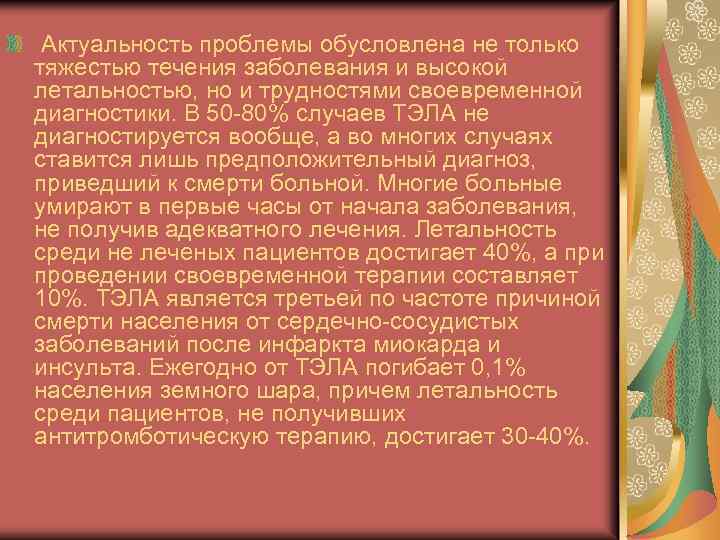 Актуальность проблемы обусловлена не только тяжестью течения заболевания и высокой летальностью, но и трудностями своевременной диагностики. В 50-80% случаев ТЭЛА не диагностируется вообще, а во многих случаях ставится лишь предположительный диагноз, приведший к смерти больной. Многие больные умирают в первые часы от начала заболевания, не получив адекватного лечения. Летальность среди не леченых пациентов достигает 40%, а при проведении своевременной терапии составляет 10%. ТЭЛА является третьей по частоте причиной смерти населения от сердечно-сосудистых заболеваний после инфаркта миокарда и инсульта. Ежегодно от ТЭЛА погибает 0,1% населения земного шара, причем летальность среди пациентов, не получивших антитромботическую терапию, достигает 30-40%.